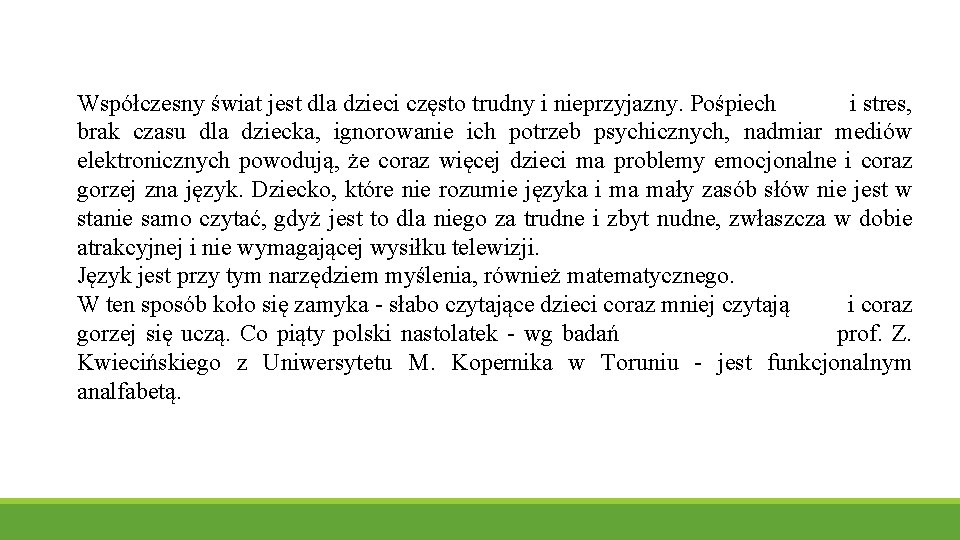 Współczesny świat jest dla dzieci często trudny i nieprzyjazny. Pośpiech i stres, brak czasu dla dziecka, ignorowanie ich potrzeb psychicznych, nadmiar mediów elektronicznych powodują, że coraz więcej dzieci ma problemy emocjonalne i coraz gorzej zna język. Dziecko, które nie rozumie języka i ma mały zasób słów nie jest w stanie samo czytać, gdyż jest to dla niego za trudne i zbyt nudne, zwłaszcza w dobie atrakcyjnej i nie wymagającej wysiłku telewizji.
Język jest przy tym narzędziem myślenia, również matematycznego.
W ten sposób koło się zamyka - słabo czytające dzieci coraz mniej czytają i coraz gorzej się uczą. Co piąty polski nastolatek - wg badań prof. Z. Kwiecińskiego z Uniwersytetu M. Kopernika w Toruniu - jest funkcjonalnym analfabetą.